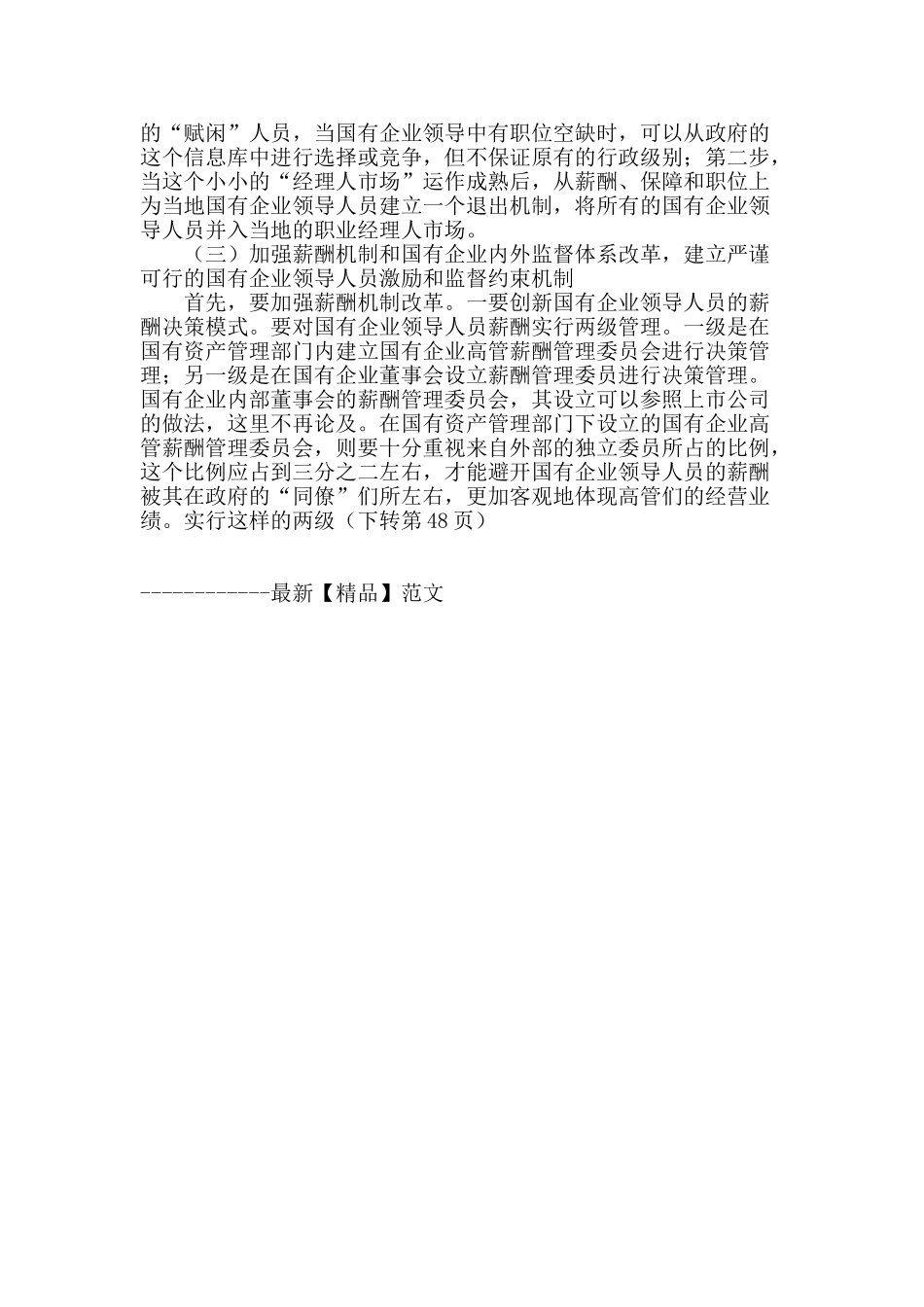 的“赋闲”人员，当国有企业领导中有职位空缺时，可以从政府的这个信息库中进行选择或竞争，但不保证原有的行政级别；第二步，当这个小小的“经理人市场”运作成熟后，从薪酬、保障和职位上为当地国有企业领导人员建立一个退出机制，将所有的国有企业领导人员并入当地的职业经理人市场。

（三）加强薪酬机制和国有企业内外监督体系改革，建立严谨可行的国有企业领导人员激励和监督约束机制

首先，要加强薪酬机制改革。一要创新国有企业领导人员的薪酬决策模式。要对国有企业领导人员薪酬实行两级管理。一级是在国有资产管理部门内建立国有企业高管薪酬管理委员会进行决策管理；另一级是在国有企业董事会设立薪酬管理委员进行决策管理。国有企业内部董事会的薪酬管理委员会，其设立可以参照上市公司的做法，这里不再论及。在国有资产管理部门下设立的国有企业高管薪酬管理委员会，则要十分重视来自外部的独立委员所占的比例，这个比例应占到三分之二左右，才能避开国有企业领导人员的薪酬被其在政府的“同僚”们所左右，更加客观地体现高管们的经营业绩。实行这样的两级（下转第48页）

------------最新【精品】范文